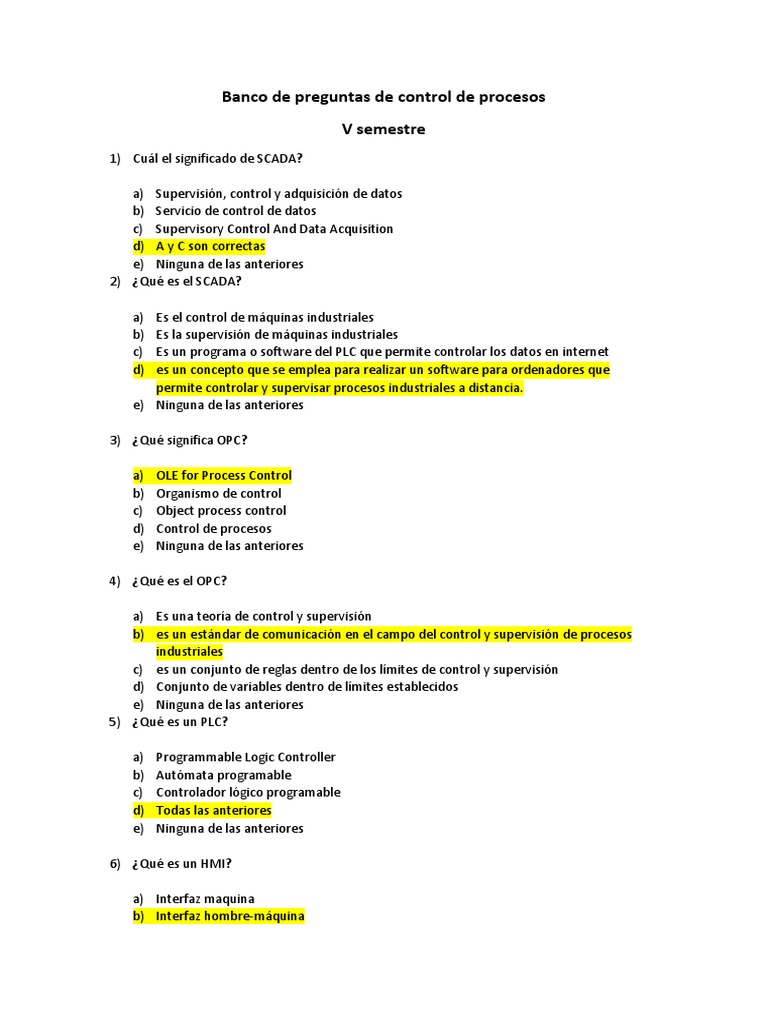 Banco de preguntas de control de procesos

V semestre

1) Cuál el significado de SCADA?

a) Supervisión, control y adquisición de datos
b) Servicio de control de datos
c) Supervisory Control And Data Acquisition
d) A y C son correctas
e) Ninguna de las anteriores

2) ¿Qué es el SCADA?

a) Es el control de máquinas industriales
b) Es la supervisión de máquinas industriales
c) Es un programa o software del PLC que permite controlar los datos en internet
d) es un concepto que se emplea para realizar un software para ordenadores que permite controlar y supervisar procesos industriales a distancia.
e) Ninguna de las anteriores

3) ¿Qué significa OPC?

a) OLE for Process Control
b) Organismo de control
c) Object process control
d) Control de procesos
e) Ninguna de las anteriores

4) ¿Qué es el OPC?

a) Es una teoría de control y supervisión
b) es un estándar de comunicación en el campo del control y supervisión de procesos industriales
c) es un conjunto de reglas dentro de los límites de control y supervisión
d) Conjunto de variables dentro de límites establecidos
e) Ninguna de las anteriores

5) ¿Qué es un PLC?

a) Programmable Logic Controller
b) Autómata programable
c) Controlador lógico programable
d) Todas las anteriores
e) Ninguna de las anteriores

6) ¿Qué es un HMI?

a) Interfaz maquina
b) Interfaz hombre-máquina